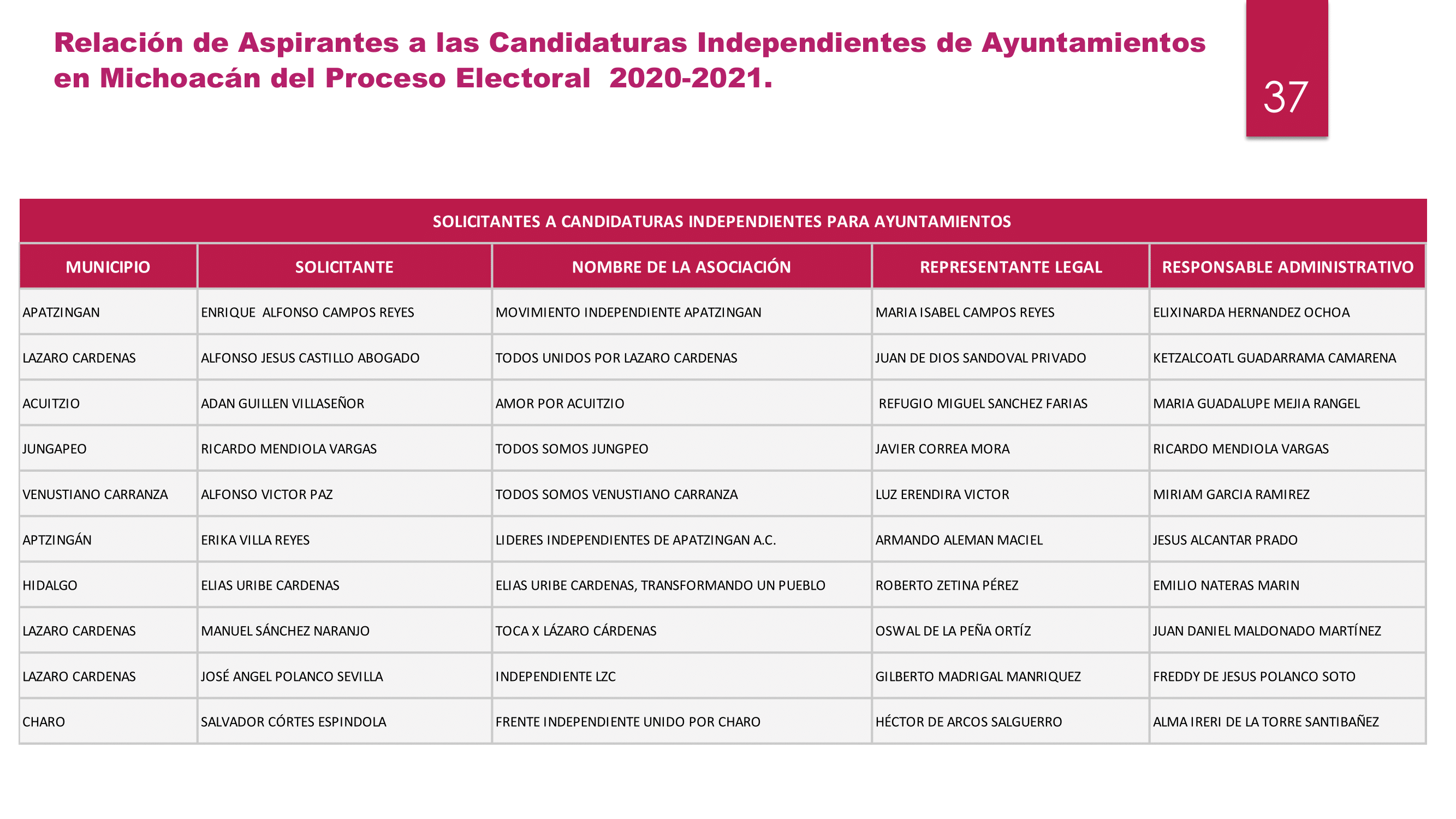 Relación de Aspirantes a las Candidaturas Independientes de Ayuntamientos en Michoacán del Proceso Electoral 2020-2021.

37

SOLICITANTES A CANDIDATURAS INDEPENDIENTES PARA AYUNTAMIENTOS

| MUNICIPIO | SOLICITANTE | NOMBRE DE LA ASOCIACIÓN | REPRESENTANTE LEGAL | RESPONSABLE ADMINISTRATIVO |
|---|---|---|---|---|
| APATZINGAN | ENRIQUE ALFONSO CAMPOS REYES | MOVIMIENTO INDEPENDIENTE APATZINGAN | MARIA ISABEL CAMPOS REYES | ELIXINARDA HERNANDEZ OCHOA |
| LAZARO CARDENAS | ALFONSO JESUS CASTILLO ABOGADO | TODOS UNIDOS POR LAZARO CARDENAS | JUAN DE DIOS SANDOVAL PRIVADO | KETZALCOATL GUADARRAMA CAMARENA |
| ACUITZIO | ADAN GUILLEN VILLASEÑOR | AMOR POR ACUITZIO | REFUGIO MIGUEL SANCHEZ FARIAS | MARIA GUADALUPE MEJIA RANGEL |
| JUNGAPEO | RICARDO MENDIOLA VARGAS | TODOS SOMOS JUNGPEO | JAVIER CORREA MORA | RICARDO MENDIOLA VARGAS |
| VENUSTIANO CARRANZA | ALFONSO VICTOR PAZ | TODOS SOMOS VENUSTIANO CARRANZA | LUZ ERENDIRA VICTOR | MIRIAM GARCIA RAMIREZ |
| APTZINGÁN | ERIKA VILLA REYES | LIDERES INDEPENDIENTES DE APATZINGAN A.C. | ARMANDO ALEMAN MACIEL | JESUS ALCANTAR PRADO |
| HIDALGO | ELIAS URIBE CARDENAS | ELIAS URIBE CARDENAS, TRANSFORMANDO UN PUEBLO | ROBERTO ZETINA PÉREZ | EMILIO NATERAS MARIN |
| LAZARO CARDENAS | MANUEL SÁNCHEZ NARANJO | TOCA X LÁZARO CÁRDENAS | OSWAL DE LA PEÑA ORTÍZ | JUAN DANIEL MALDONADO MARTÍNEZ |
| LAZARO CARDENAS | JOSÉ ANGEL POLANCO SEVILLA | INDEPENDIENTE LZC | GILBERTO MADRIGAL MANRIQUEZ | FREDDY DE JESUS POLANCO SOTO |
| CHARO | SALVADOR CÓRTES ESPINDOLA | FRENTE INDEPENDIENTE UNIDO POR CHARO | HÉCTOR DE ARCOS SALGUERRO | ALMA IRERI DE LA TORRE SANTIBAÑEZ |